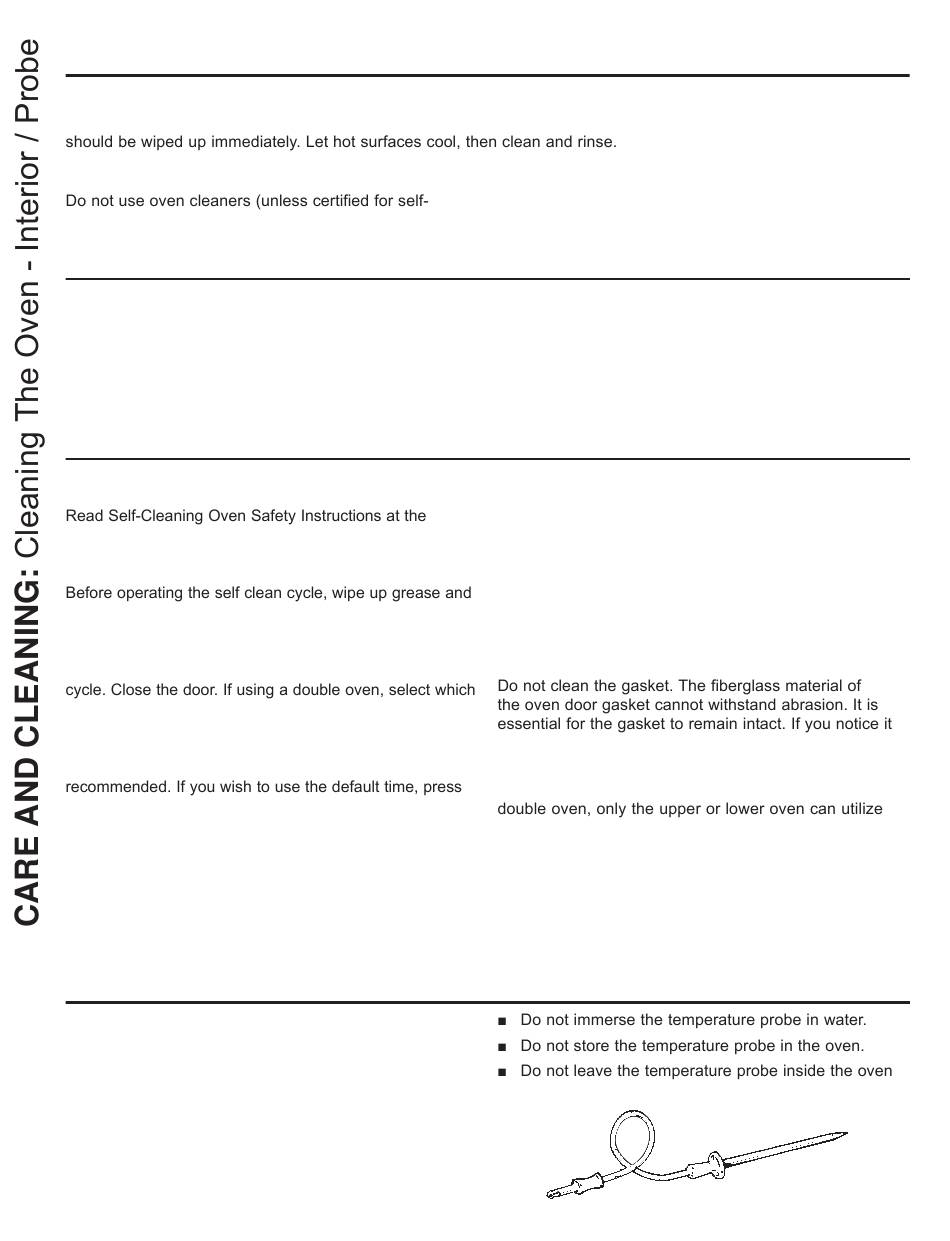 CARE AND CLEANING: Cleaning The Oven - Interior / Probe

should be wiped up immediately. Let hot surfaces cool, then clean and rinse.

Do not use oven cleaners (unless certified for self-

Read Self-Cleaning Oven Safety Instructions at the

Before operating the self clean cycle, wipe up grease and

cycle. Close the door. If using a double oven, select which

recommended. If you wish to use the default time, press

Do not clean the gasket. The fiberglass material of the oven door gasket cannot withstand abrasion. It is essential for the gasket to remain intact. If you notice it

double oven, only the upper or lower oven can utilize

■ Do not immerse the temperature probe in water.

■ Do not store the temperature probe in the oven.

■ Do not leave the temperature probe inside the oven